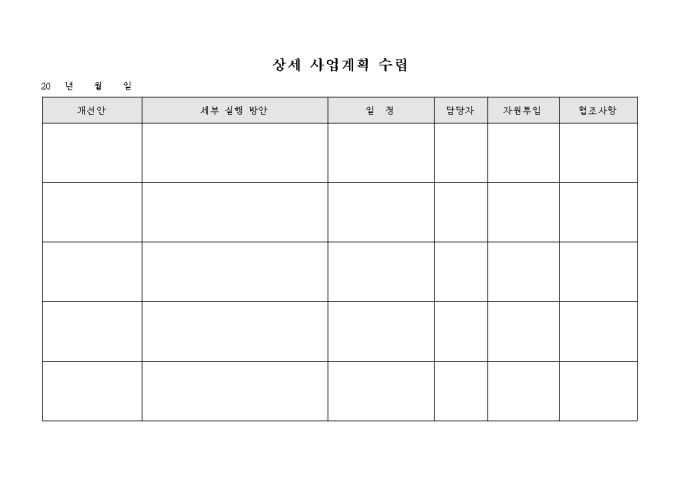 상세 사업계획 수립

20 년 월 일

| 개선안 | 세부 실행 방안 | 일 정 | 담당자 | 자원투입 | 협조사항 |
|---|---|---|---|---|---|
| | | | | | |
| | | | | | |
| | | | | | |
| | | | | | |
| | | | | | |